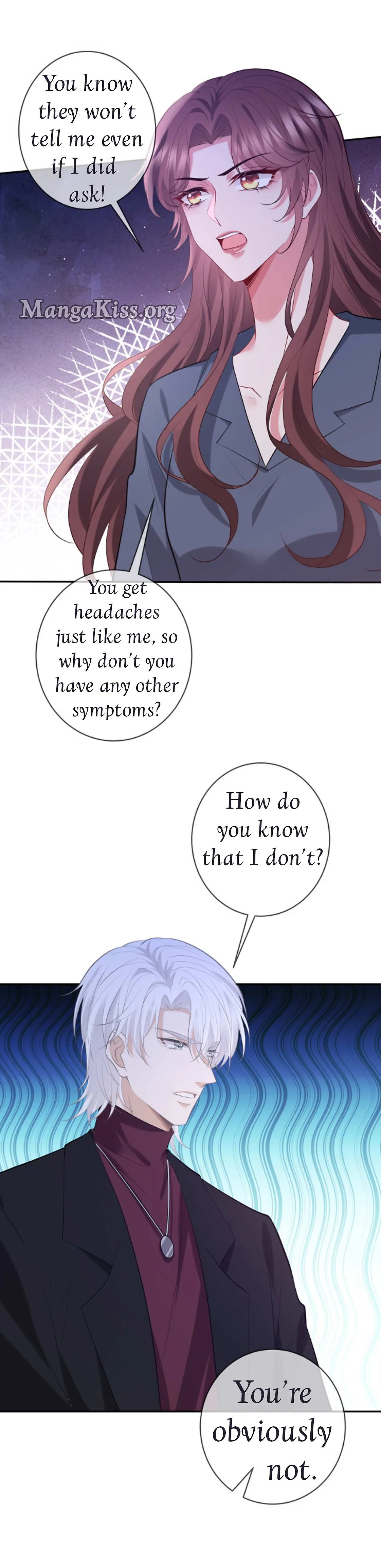 You know they won't tell me even if I did ask!

You get headaches just like me, so why don't you have any other symptoms?

How do you know that I don't?

You're obviously not.

MangaKiss.org